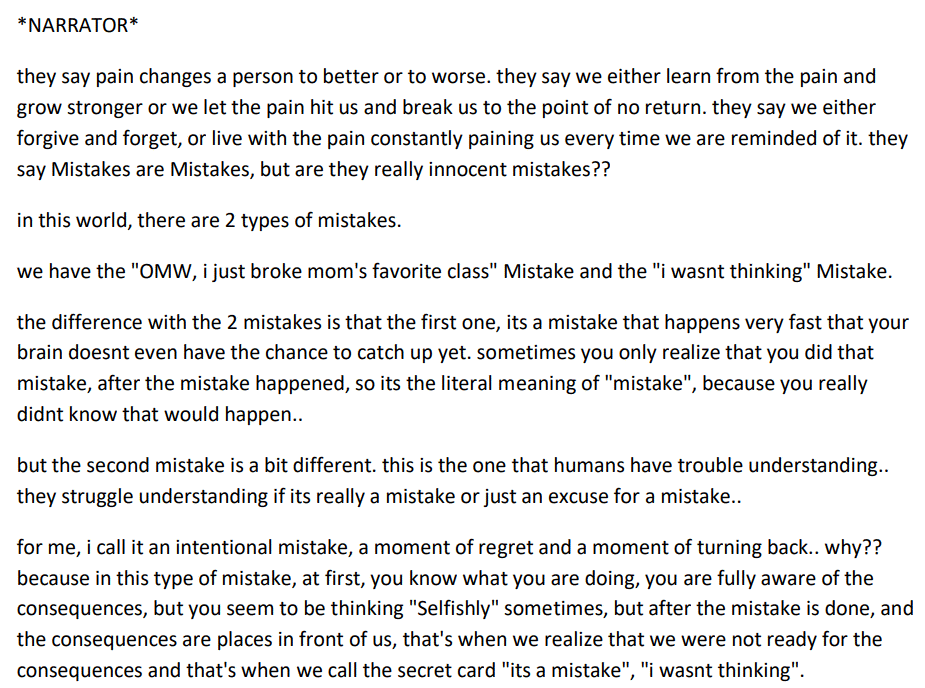 *NARRATOR*

they say pain changes a person to better or to worse. they say we either learn from the pain and grow stronger or we let the pain hit us and break us to the point of no return. they say we either forgive and forget, or live with the pain constantly paining us every time we are reminded of it. they say Mistakes are Mistakes, but are they really innocent mistakes??

in this world, there are 2 types of mistakes.

we have the "OMW, i just broke mom's favorite class" Mistake and the "i wasnt thinking" Mistake.

the difference with the 2 mistakes is that the first one, its a mistake that happens very fast that your brain doesnt even have the chance to catch up yet. sometimes you only realize that you did that mistake, after the mistake happened, so its the literal meaning of "mistake", because you really didnt know that would happen..

but the second mistake is a bit different. this is the one that humans have trouble understanding.. they struggle understanding if its really a mistake or just an excuse for a mistake..

for me, i call it an intentional mistake, a moment of regret and a moment of turning back.. why?? because in this type of mistake, at first, you know what you are doing, you are fully aware of the consequences, but you seem to be thinking "Selfishly" sometimes, but after the mistake is done, and the consequences are places in front of us, that's when we realize that we were not ready for the consequences and that's when we call the secret card "its a mistake", "i wasnt thinking".